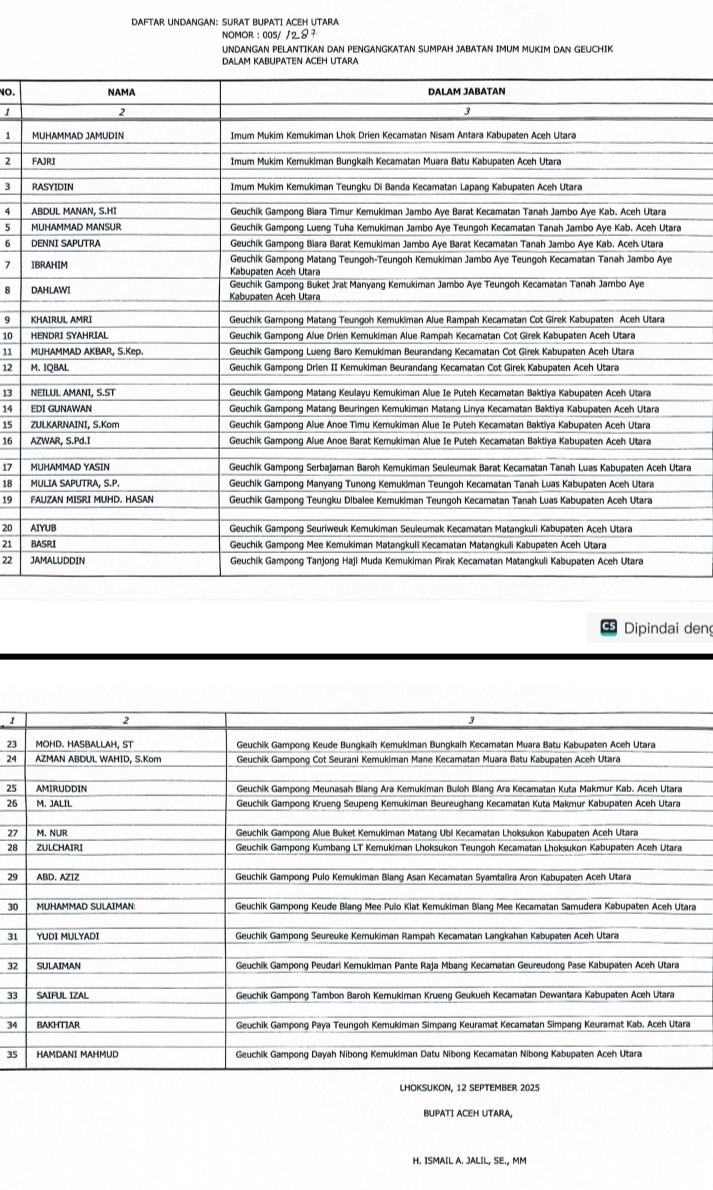 DAFTAR UNDANGAN: SURAT BUPATI ACEH UTARA
NOMOR : 005/ 1287
UNDANGAN PELANTIKAN DAN PENGANGKATAN SUMPAH JABATAN IMUM MUKIM DAN GEUCHIK DALAM KABUPATEN ACEH UTARA

| NO. | NAMA | DALAM JABATAN |
|---|---|---|
| 1 | 2 | 3 |
| 1 | MUHAMMAD JAMUDIN | Imum Mukim Kemukiman Lhok Drien Kecamatan Nisam Antara Kabupaten Aceh Utara |
| 2 | FAJRI | Imum Mukim Kemukiman Bungkaih Kecamatan Muara Batu Kabupaten Aceh Utara |
| 3 | RASYIDIN | Imum Mukim Kemukiman Teungku Di Banda Kecamatan Lapang Kabupaten Aceh Utara |
| 4 | ABDUL MANAN, S.HI | Geuchik Gampong Biara Timur Kemukiman Jambo Aye Barat Kecamatan Tanah Jambo Aye Kab. Aceh Utara |
| 5 | MUHAMMAD MANSUR | Geuchik Gampong Lueng Tuha Kemukiman Jambo Aye Teungoh Kecamatan Tanah Jambo Aye Kab. Aceh Utara |
| 6 | DENNI SAPUTRA | Geuchik Gampong Biara Barat Kemukiman Jambo Aye Barat Kecamatan Tanah Jambo Aye Kab. Aceh Utara |
| 7 | IBRAHIM | Geuchik Gampong Matang Teungoh-Teungoh Kemukiman Jambo Aye Teungoh Kecamatan Tanah Jambo Aye Kabupaten Aceh Utara |
| 8 | DAHLAWI | Geuchik Gampong Buket Jrat Manyang Kemukiman Jambo Aye Teungoh Kecamatan Tanah Jambo Aye Kabupaten Aceh Utara |
| 9 | KHAIRUL AMRI | Geuchik Gampong Matang Teungoh Kemukiman Alue Rampah Kecamatan Cot Girek Kabupaten Aceh Utara |
| 10 | HENDRI SYAHRIAL | Geuchik Gampong Alue Drien Kemukiman Alue Rampah Kecamatan Cot Girek Kabupaten Aceh Utara |
| 11 | MUHAMMAD AKBAR, S.Kep. | Geuchik Gampong Lueng Baro Kemukiman Beurandang Kecamatan Cot Girek Kabupaten Aceh Utara |
| 12 | M. IQBAL | Geuchik Gampong Drien II Kemukiman Beurandang Kecamatan Cot Girek Kabupaten Aceh Utara |
| 13 | NEILUL AMANI, S.ST | Geuchik Gampong Matang Keulayu Kemukiman Alue Ie Puteh Kecamatan Baktiya Kabupaten Aceh Utara |
| 14 | EDI GUNAWAN | Geuchik Gampong Matang Beuringen Kemukiman Matang Linya Kecamatan Baktiya Kabupaten Aceh Utara |
| 15 | ZULKARNAINI, S.Kom | Geuchik Gampong Alue Anoe Timu Kemukiman Alue Ie Puteh Kecamatan Baktiya Kabupaten Aceh Utara |
| 16 | AZWAR, S.Pd.I | Geuchik Gampong Alue Anoe Barat Kemukiman Alue Ie Puteh Kecamatan Baktiya Kabupaten Aceh Utara |
| 17 | MUHAMMAD YASIN | Geuchik Gampong Serbajaman Baroh Kemukiman Seuleumak Barat Kecamatan Tanah Luas Kabupaten Aceh Utara |
| 18 | MULIA SAPUTRA, S.P. | Geuchik Gampong Manyang Tunong Kemukiman Teungoh Kecamatan Tanah Luas Kabupaten Aceh Utara |
| 19 | FAUZAN MISRI MUHD. HASAN | Geuchik Gampong Teungku Dibalee Kemukiman Teungoh Kecamatan Tanah Luas Kabupaten Aceh Utara |
| 20 | AIYUB | Geuchik Gampong Seuriweuk Kemukiman Seuleumak Kecamatan Matangkuli Kabupaten Aceh Utara |
| 21 | BASRI | Geuchik Gampong Mee Kemukiman Matangkuli Kecamatan Matangkuli Kabupaten Aceh Utara |
| 22 | JAMALUDDIN | Geuchik Gampong Tanjong Haji Muda Kemukiman Pirak Kecamatan Matangkuli Kabupaten Aceh Utara |

CS Dipindai deng

| 1 | 2 | 3 |
|---|---|---|
| 23 | MOHD. HASBALLAH, ST | Geuchik Gampong Keude Bungkaih Kemukiman Bungkaih Kecamatan Muara Batu Kabupaten Aceh Utara |
| 24 | AZMAN ABDUL WAHID, S.Kom | Geuchik Gampong Cot Seurani Kemukiman Mane Kecamatan Muara Batu Kabupaten Aceh Utara |
| 25 | AMIRUDDIN | Geuchik Gampong Meunasah Blang Ara Kemukiman Buloh Blang Ara Kecamatan Kuta Makmur Kab. Aceh Utara |
| 26 | M. JALIL | Geuchik Gampong Krueng Seupeng Kemukiman Beureughang Kecamatan Kuta Makmur Kabupaten Aceh Utara |
| 27 | M. NUR | Geuchik Gampong Alue Buket Kemukiman Matang Ubi Kecamatan Lhoksukon Kabupaten Aceh Utara |
| 28 | ZULCHAIRI | Geuchik Gampong Kumbang LT Kemukiman Lhoksukon Teungoh Kecamatan Lhoksukon Kabupaten Aceh Utara |
| 29 | ABD. AZIZ | Geuchik Gampong Pulo Kemukiman Blang Asan Kecamatan Syamtalira Aron Kabupaten Aceh Utara |
| 30 | MUHAMMAD SULAIMAN | Geuchik Gampong Keude Blang Mee Pulo Klat Kemukiman Blang Mee Kecamatan Samudera Kabupaten Aceh Utara |
| 31 | YUDI MULYADI | Geuchik Gampong Seureuke Kemukiman Rampah Kecamatan Langkahan Kabupaten Aceh Utara |
| 32 | SULAIMAN | Geuchik Gampong Peudari Kemukiman Pante Raja Mbang Kecamatan Geureudong Pase Kabupaten Aceh Utara |
| 33 | SAIFUL IZAL | Geuchik Gampong Tambon Baroh Kemukiman Krueng Geukueh Kecamatan Dewantara Kabupaten Aceh Utara |
| 34 | BAKHTIAR | Geuchik Gampong Paya Teungoh Kemukiman Simpang Keuramat Kecamatan Simpang Keuramat Kab. Aceh Utara |
| 35 | HAMDANI MAHMUD | Geuchik Gampong Dayah Nibong Kemukiman Datu Nibong Kecamatan Nibong Kabupaten Aceh Utara |

LHOKSUKON, 12 SEPTEMBER 2025

BUPATI ACEH UTARA,

H. ISMAIL A. JALIL, SE., MM